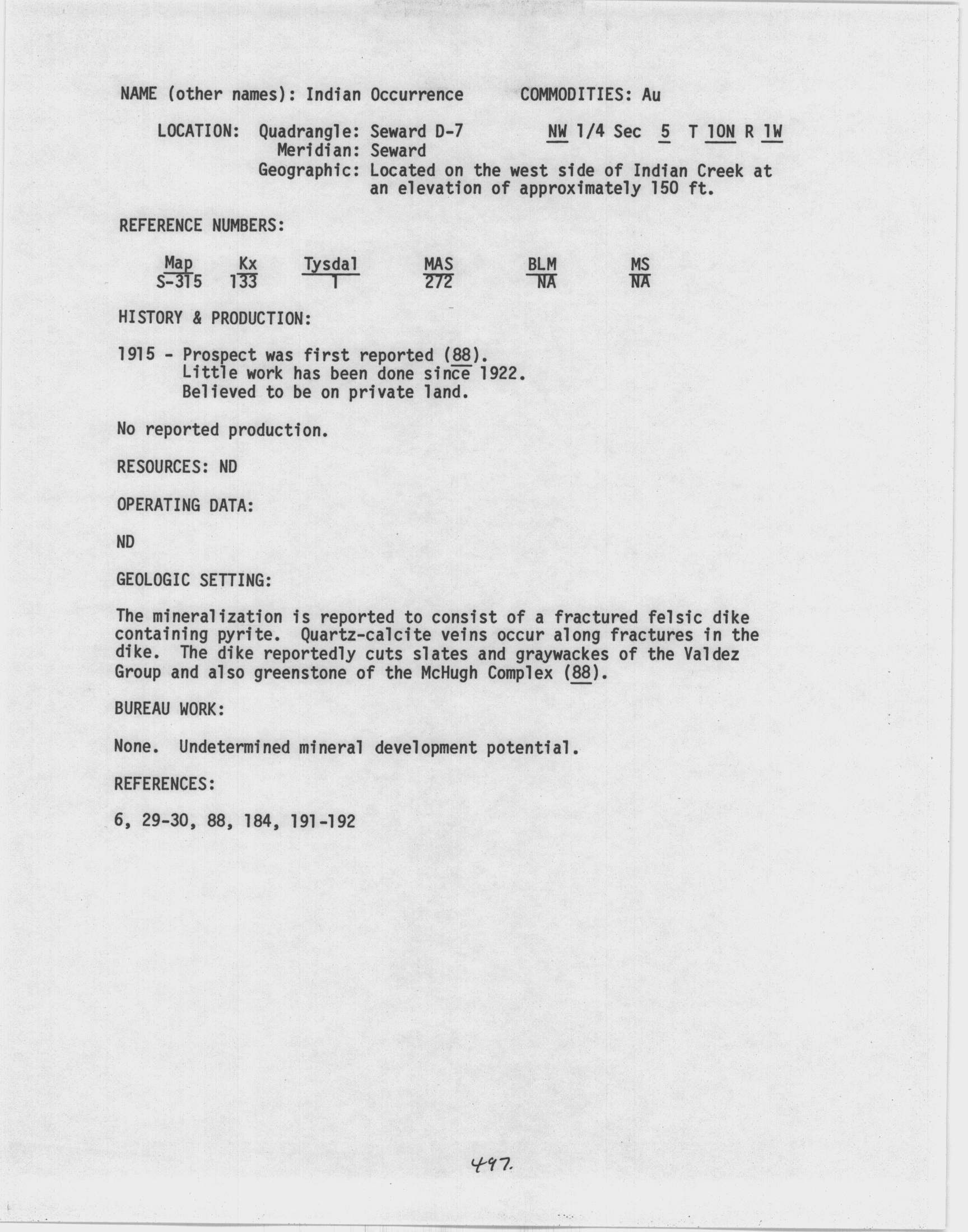 NAME (other names): Indian Occurrence COMMODITIES: Au

LOCATION: Quadrangle: Seward D-7 NW 1/4 Sec 5 T 10N R 1W
Meridian: Seward
Geographic: Located on the west side of Indian Creek at an elevation of approximately 150 ft.

REFERENCE NUMBERS:

| Map | Kx | Tysdal | MAS | BLM | MS |
|---|---|---|---|---|---|
| S-315 | 133 | 1 | 272 | NA | NA |

HISTORY & PRODUCTION:

1915 - Prospect was first reported (88).
Little work has been done since 1922.
Believed to be on private land.

No reported production.

RESOURCES: ND

OPERATING DATA:

ND

GEOLOGIC SETTING:

The mineralization is reported to consist of a fractured felsic dike containing pyrite. Quartz-calcite veins occur along fractures in the dike. The dike reportedly cuts slates and graywackes of the Valdez Group and also greenstone of the McHugh Complex (88).

BUREAU WORK:

None. Undetermined mineral development potential.

REFERENCES:

6, 29-30, 88, 184, 191-192

497.